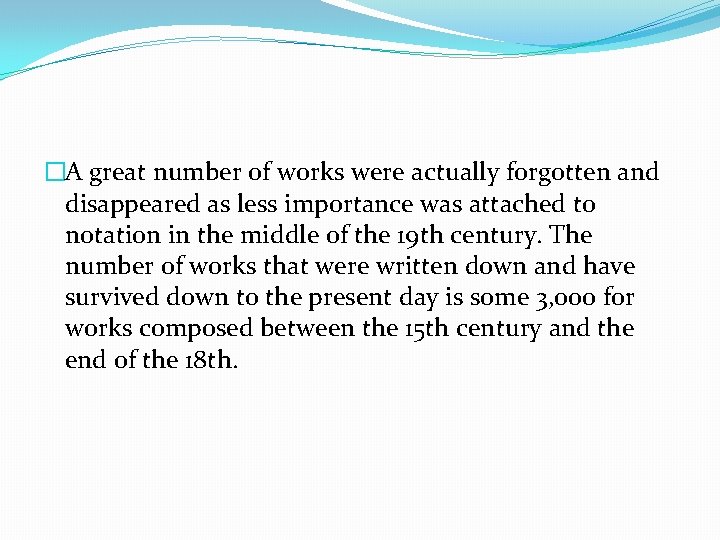 A great number of works were actually forgotten and disappeared as less importance was attached to notation in the middle of the 19th century. The number of works that were written down and have survived down to the present day is some 3,000 for works composed between the 15th century and the end of the 18th.